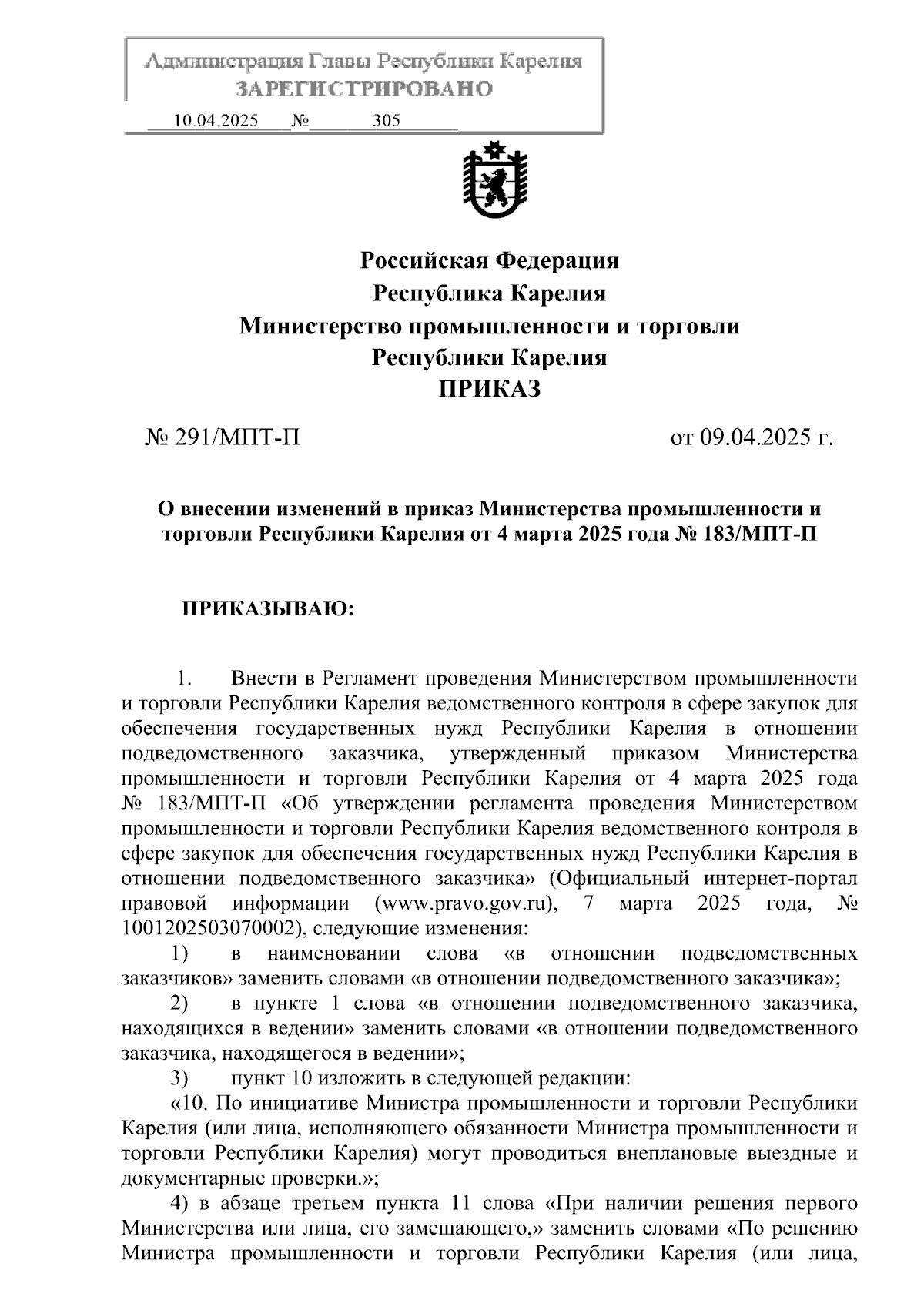 Администрация Главы Республики Карелия
ЗАРЕГИСТРИРОВАНО
10.04.2025 № 305

Российская Федерация
Республика Карелия
Министерство промышленности и торговли
Республики Карелия
ПРИКАЗ

№ 291/МПТ-П от 09.04.2025 г.

О внесении изменений в приказ Министерства промышленности и торговли Республики Карелия от 4 марта 2025 года № 183/МПТ-П

ПРИКАЗЫВАЮ:

1. Внести в Регламент проведения Министерством промышленности и торговли Республики Карелия ведомственного контроля в сфере закупок для обеспечения государственных нужд Республики Карелия в отношении подведомственного заказчика, утвержденный приказом Министерства промышленности и торговли Республики Карелия от 4 марта 2025 года № 183/МПТ-П «Об утверждении регламента проведения Министерством промышленности и торговли Республики Карелия ведомственного контроля в сфере закупок для обеспечения государственных нужд Республики Карелия в отношении подведомственного заказчика» (Официальный интернет-портал правовой информации (www.pravo.gov.ru), 7 марта 2025 года, № 1001202503070002), следующие изменения:
1) в наименовании слова «в отношении подведомственных заказчиков» заменить словами «в отношении подведомственного заказчика»;
2) в пункте 1 слова «в отношении подведомственного заказчика, находящихся в ведении» заменить словами «в отношении подведомственного заказчика, находящегося в ведении»;
3) пункт 10 изложить в следующей редакции:
«10. По инициативе Министра промышленности и торговли Республики Карелия (или лица, исполняющего обязанности Министра промышленности и торговли Республики Карелия) могут проводиться внеплановые выездные и документарные проверки.»;
4) в абзаце третьем пункта 11 слова «При наличии решения первого Министерства или лица, его замещающего,» заменить словами «По решению Министра промышленности и торговли Республики Карелия (или лица,